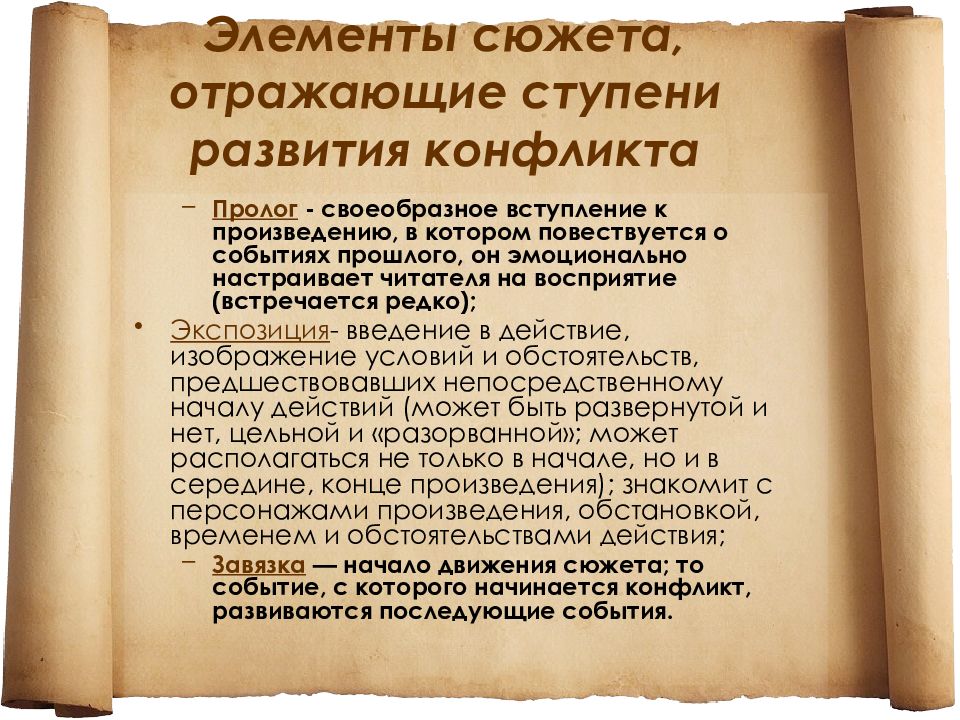 Элементы сюжета, отражающие ступени развития конфликта

– Пролог - своеобразное вступление к произведению, в котором повествуется о событиях прошлого, он эмоционально настраивает читателя на восприятие (встречается редко);

• Экспозиция- введение в действие, изображение условий и обстоятельств, предшествовавших непосредственному началу действий (может быть развернутой и нет, цельной и «разорванной»; может располагаться не только в начале, но и в середине, конце произведения); знакомит с персонажами произведения, обстановкой, временем и обстоятельствами действия;

– Завязка — начало движения сюжета; то событие, с которого начинается конфликт, развиваются последующие события.